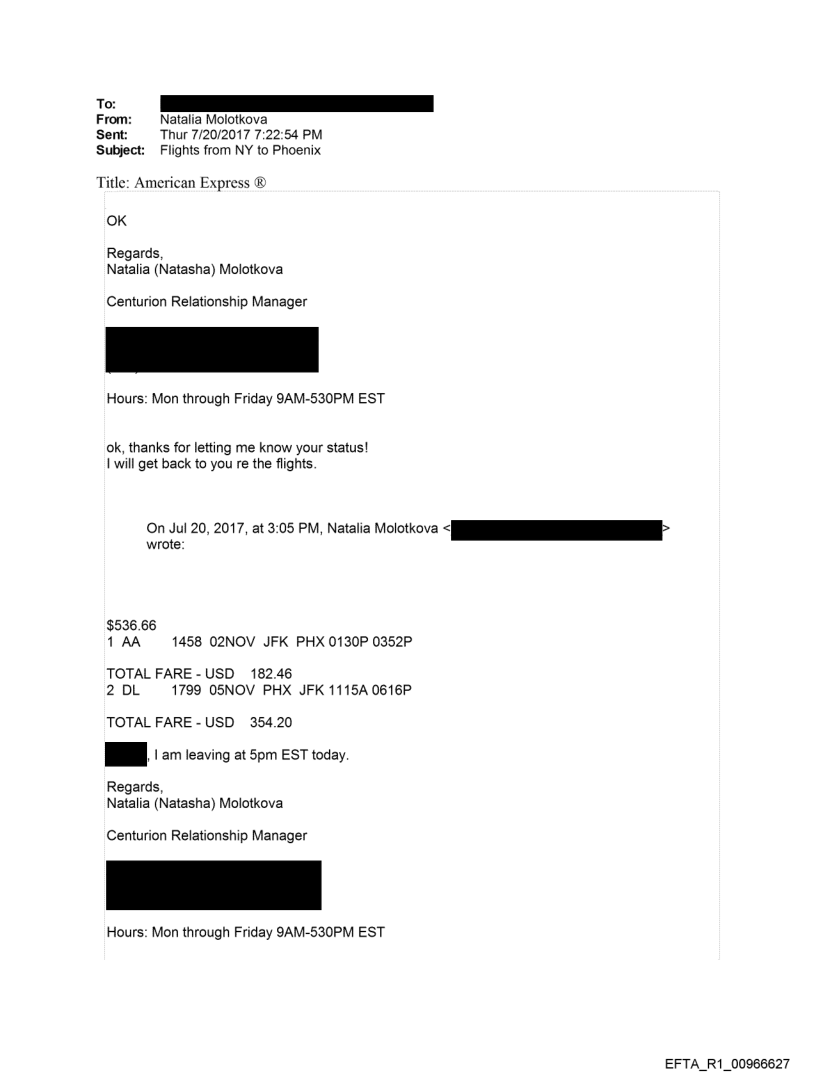 To:
From: Natalia Molotkova
Sent: Thur 7/20/2017 7:22:54 PM
Subject: Flights from NY to Phoenix

Title: American Express ®

OK

Regards,
Natalia (Natasha) Molotkova

Centurion Relationship Manager

Hours: Mon through Friday 9AM-530PM EST

ok, thanks for letting me know your status!
I will get back to you re the flights.

On Jul 20, 2017, at 3:05 PM, Natalia Molotkova < > wrote:

$536.66
1 AA 1458 02NOV JFK PHX 0130P 0352P

TOTAL FARE - USD 182.46
2 DL 1799 05NOV PHX JFK 1115A 0616P

TOTAL FARE - USD 354.20

, I am leaving at 5pm EST today.

Regards,
Natalia (Natasha) Molotkova

Centurion Relationship Manager

Hours: Mon through Friday 9AM-530PM EST

EFTA_R1_00966627